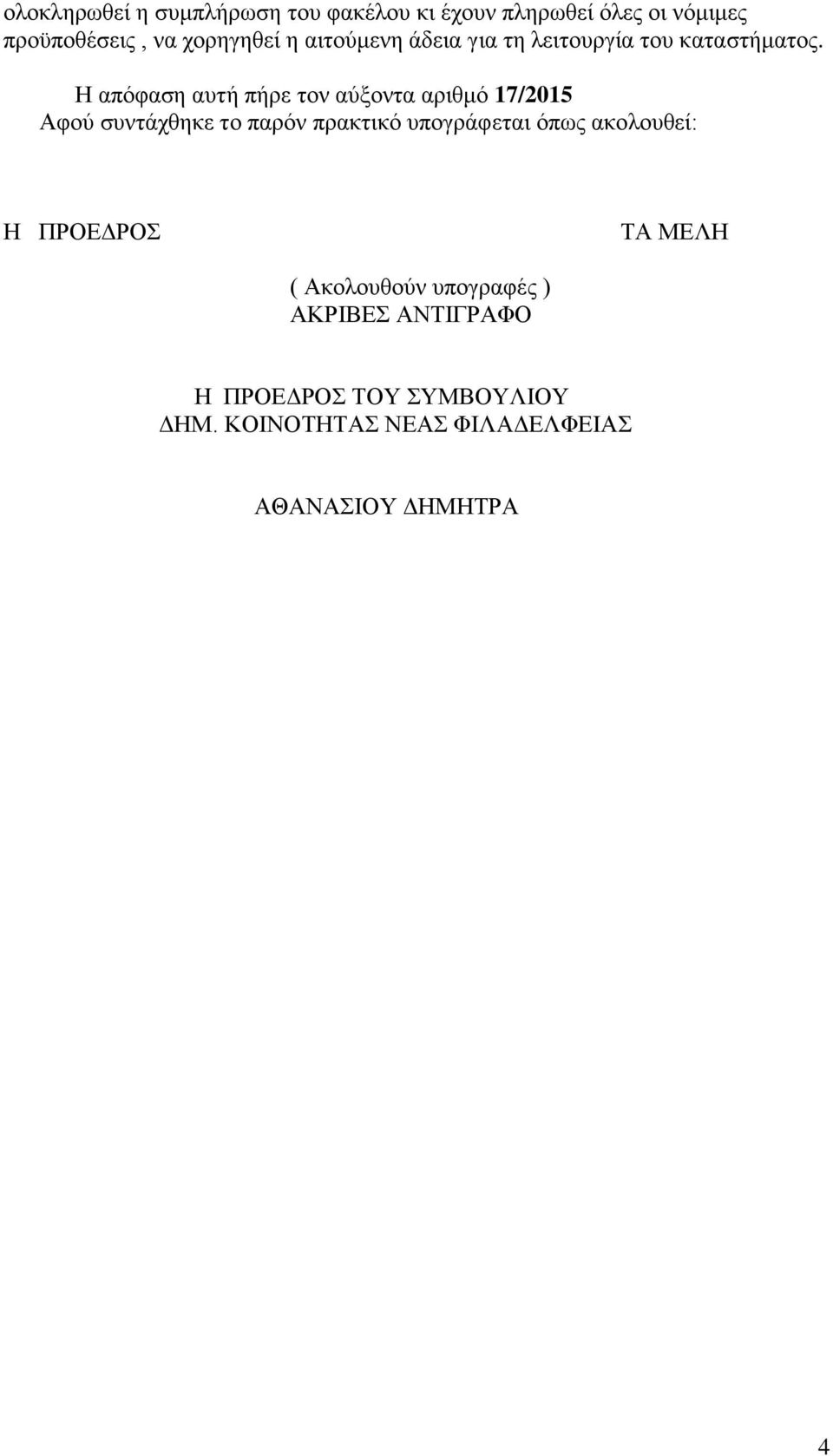 ολοκληρωθεί η συμπλήρωση του φακέλου κι έχουν πληρωθεί όλες οι νόμιμες προϋποθέσεις , να χορηγηθεί η αιτούμενη άδεια για τη λειτουργία του καταστήματος.

Η απόφαση αυτή πήρε τον αύξοντα αριθμό 17/2015
Αφού συντάχθηκε το παρόν πρακτικό υπογράφεται όπως ακολουθεί:

Η ΠΡΟΕΔΡΟΣ

ΤΑ ΜΕΛΗ

( Ακολουθούν υπογραφές )
ΑΚΡΙΒΕΣ ΑΝΤΙΓΡΑΦΟ

Η ΠΡΟΕΔΡΟΣ ΤΟΥ ΣΥΜΒΟΥΛΙΟΥ
ΔΗΜ. ΚΟΙΝΟΤΗΤΑΣ ΝΕΑΣ ΦΙΛΑΔΕΛΦΕΙΑΣ

ΑΘΑΝΑΣΙΟΥ ΔΗΜΗΤΡΑ

4